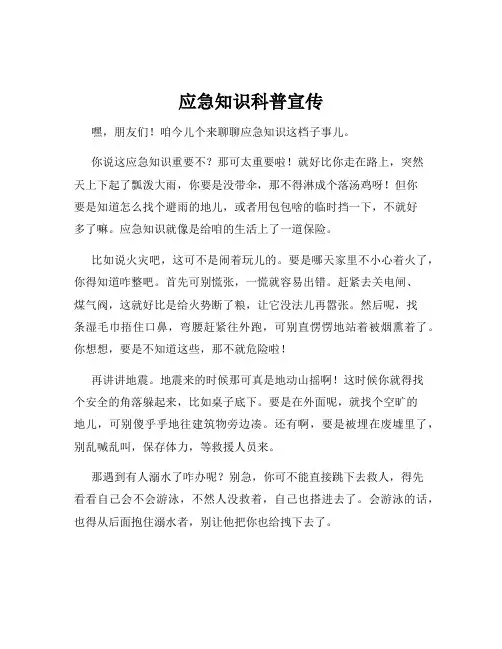 应急知识科普宣传

嘿，朋友们！咱今儿个来聊聊应急知识这档子事儿。

你说这应急知识重要不？那可太重要啦！就好比你走在路上，突然天上下起了瓢泼大雨，你要是没带伞，那不得淋成个落汤鸡呀！但你要是知道怎么找个避雨的地儿，或者用包包啥的临时挡一下，不就好多了嘛。应急知识就像是给咱的生活上了一道保险。

比如说火灾吧，这可不是闹着玩儿的。要是哪天家里不小心着火了，你得知道咋整吧。首先可别慌张，一慌就容易出错。赶紧去关电闸、煤气阀，这就好比是给火势断了粮，让它没法儿再嚣张。然后呢，找条湿毛巾捂住口鼻，弯腰赶紧往外跑，可别直愣愣地站着被烟熏着了。你想想，要是不知道这些，那不就危险啦！

再讲讲地震。地震来的时候那可真是地动山摇啊！这时候你就得找个安全的角落躲起来，比如桌子底下。要是在外面呢，就找个空旷的地儿，可别傻乎乎地往建筑物旁边凑。还有啊，要是被埋在废墟里了，别乱喊乱叫，保存体力，等救援人员来。

那遇到有人溺水了咋办呢？别急，你可不能直接跳下去救人，得先看看自己会不会游泳，不然人没救着，自己也搭进去了。会游泳的话，也得从后面抱住溺水者，别让他把你也给拽下去了。